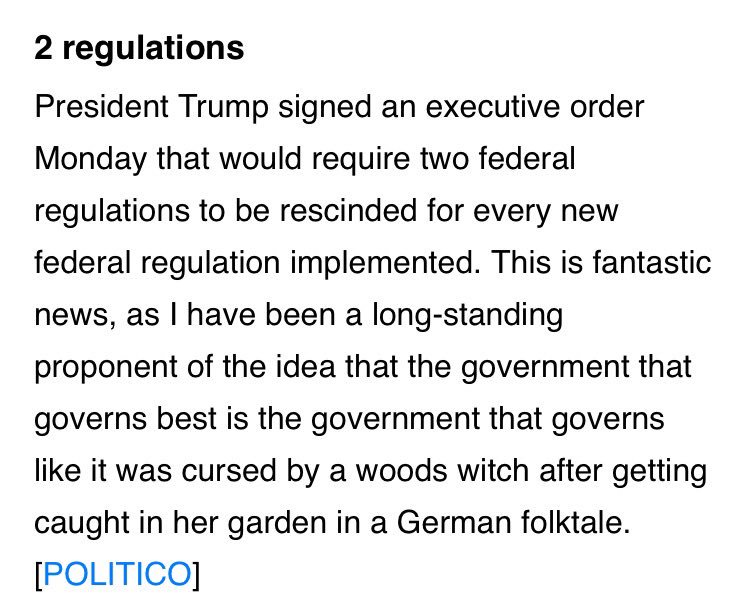 2 regulations

President Trump signed an executive order Monday that would require two federal regulations to be rescinded for every new federal regulation implemented. This is fantastic news, as I have been a long-standing proponent of the idea that the government that governs best is the government that governs like it was cursed by a woods witch after getting caught in her garden in a German folktale. [POLITICO]